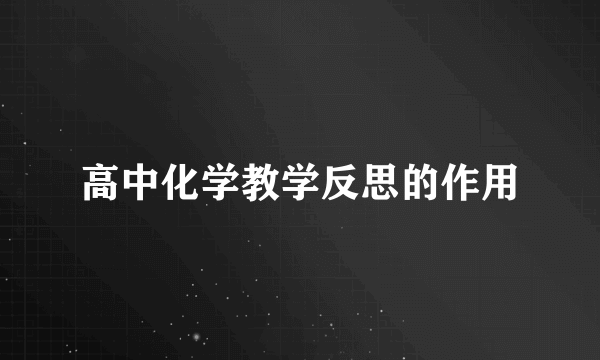 高中化学教学反思的作用